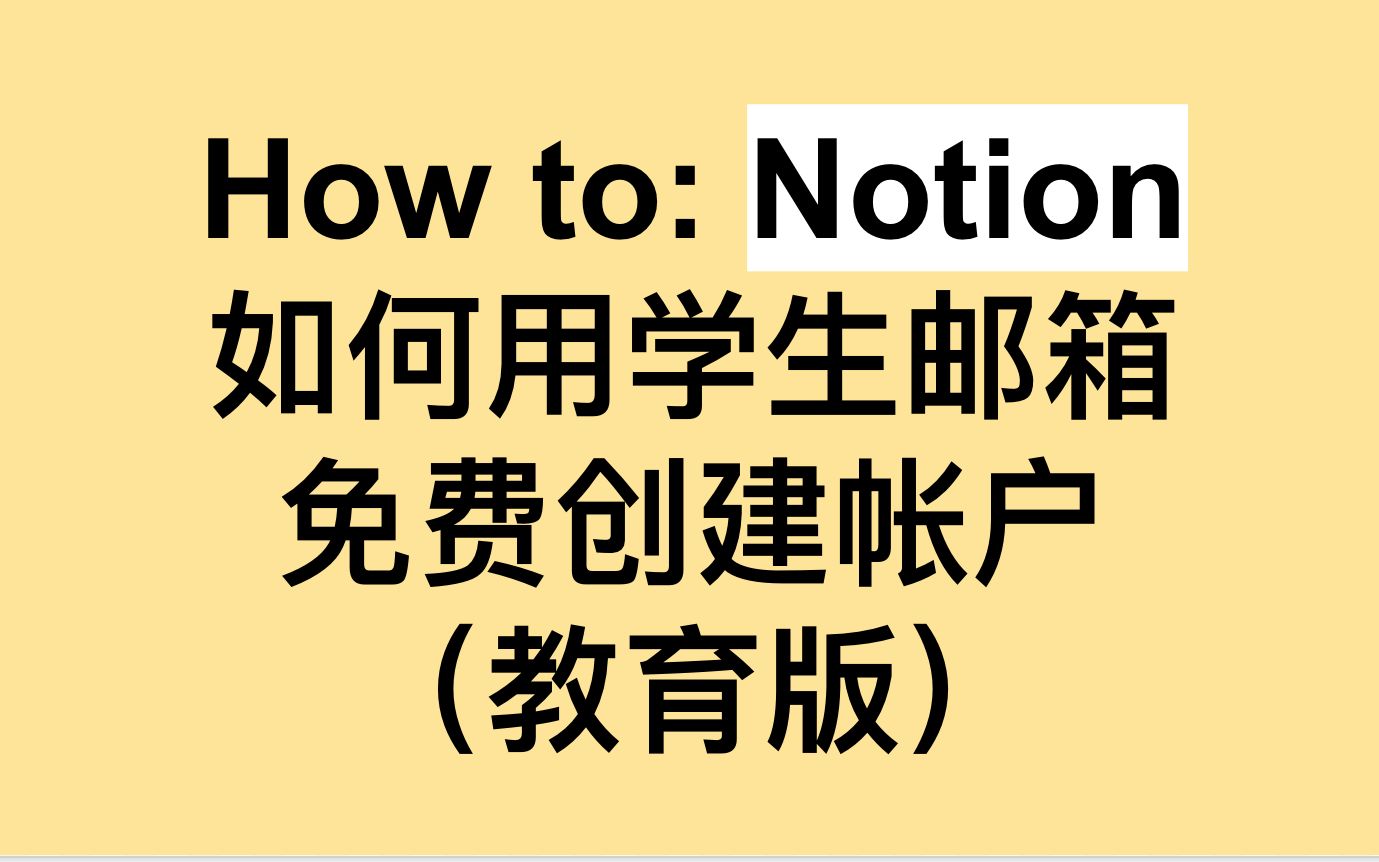 How to: Notion
如何用学生邮箱
免费创建帐户
（教育版）